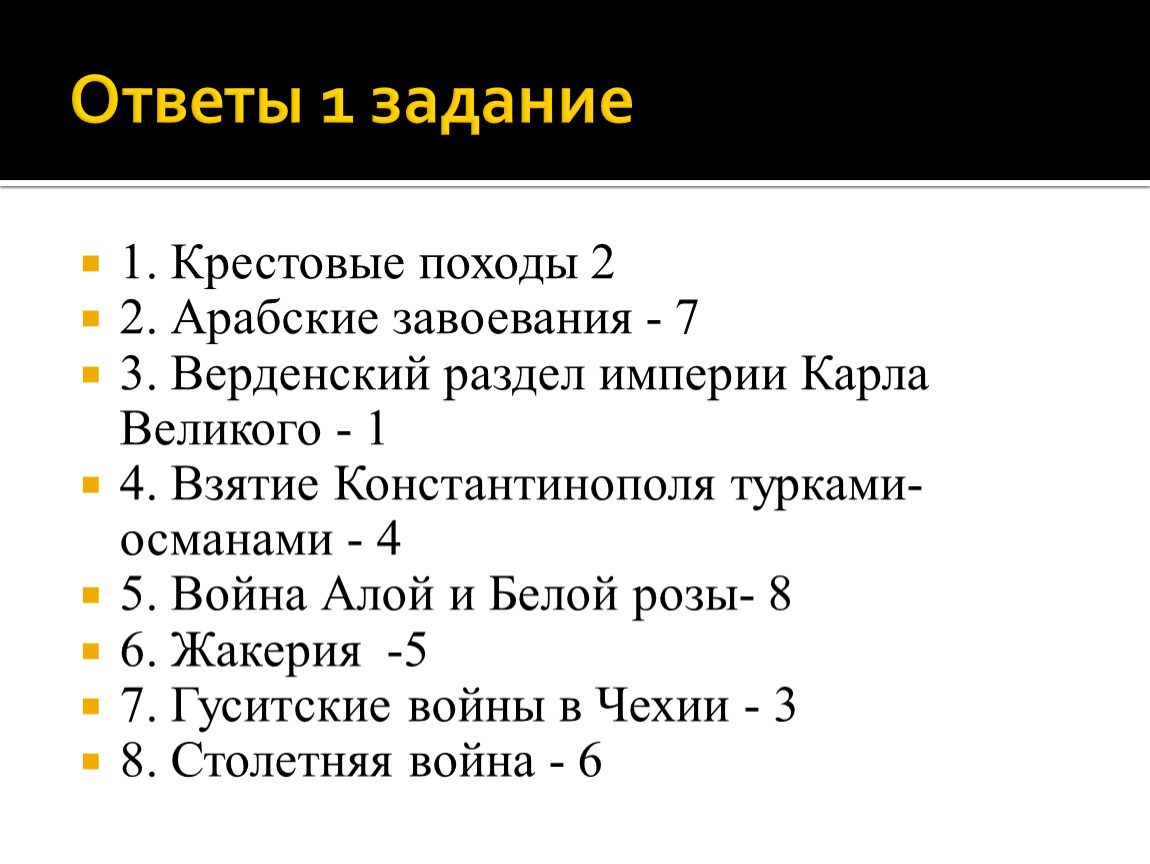 Ответы 1 задание

1. Крестовые походы 2
2. Арабские завоевания - 7
3. Верденский раздел империи Карла Великого - 1
4. Взятие Константинополя турками-османами - 4
5. Война Алой и Белой розы- 8
6. Жакерия -5
7. Гуситские войны в Чехии - 3
8. Столетняя война - 6